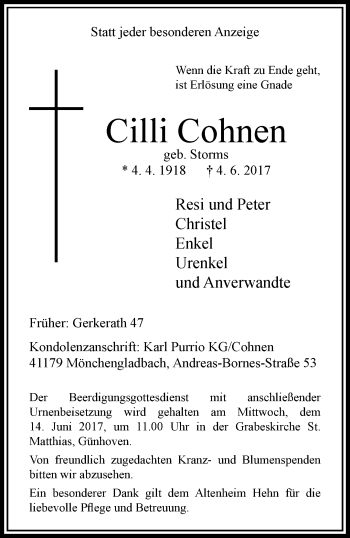 Statt jeder besonderen Anzeige

Wenn die Kraft zu Ende geht,
ist Erlösung eine Gnade

Cilli Cohnen
geb. Storms
* 4. 4. 1918 † 4. 6. 2017

Resi und Peter
Christel
Enkel
Urenkel
und Anverwandte

Früher: Gerkerath 47

Kondolenzanschrift: Karl Purrio KG/Cohnen
41179 Mönchengladbach, Andreas-Bornes-Straße 53

Der Beerdigungsgottesdienst mit anschließender Urnenbeisetzung wird gehalten am Mittwoch, dem 14. Juni 2017, um 11.00 Uhr in der Grabeskirche St. Matthias, Günhoven.

Von freundlich zugedachten Kranz- und Blumenspenden bitten wir abzusehen.

Ein besonderer Dank gilt dem Altenheim Hehn für die liebevolle Pflege und Betreuung.